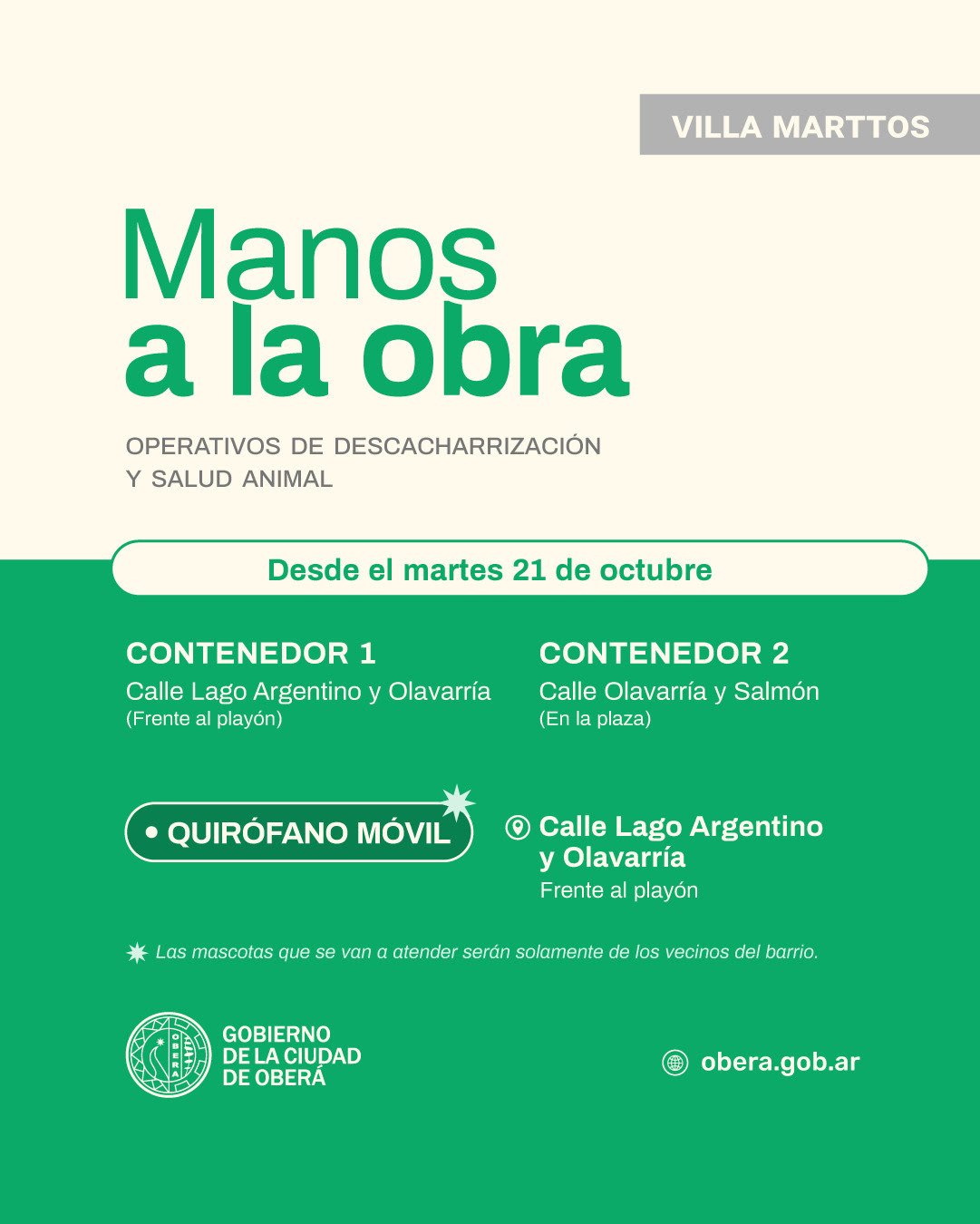 VILLA MARTTOS

Manos
a la obra

OPERATIVOS DE DESCACHARRIZACIÓN Y SALUD ANIMAL

Desde el martes 21 de octubre

CONTENEDOR 1
Calle Lago Argentino y Olavarría
(Frente al playón)

CONTENEDOR 2
Calle Olavarría y Salmón
(En la plaza)

• QUIRÓFANO MÓVIL

Calle Lago Argentino y Olavarría
Frente al playón

Las mascotas que se van a atender serán solamente de los vecinos del barrio.

OBERÁ

GOBIERNO DE LA CIUDAD DE OBERÁ

obera.gob.ar